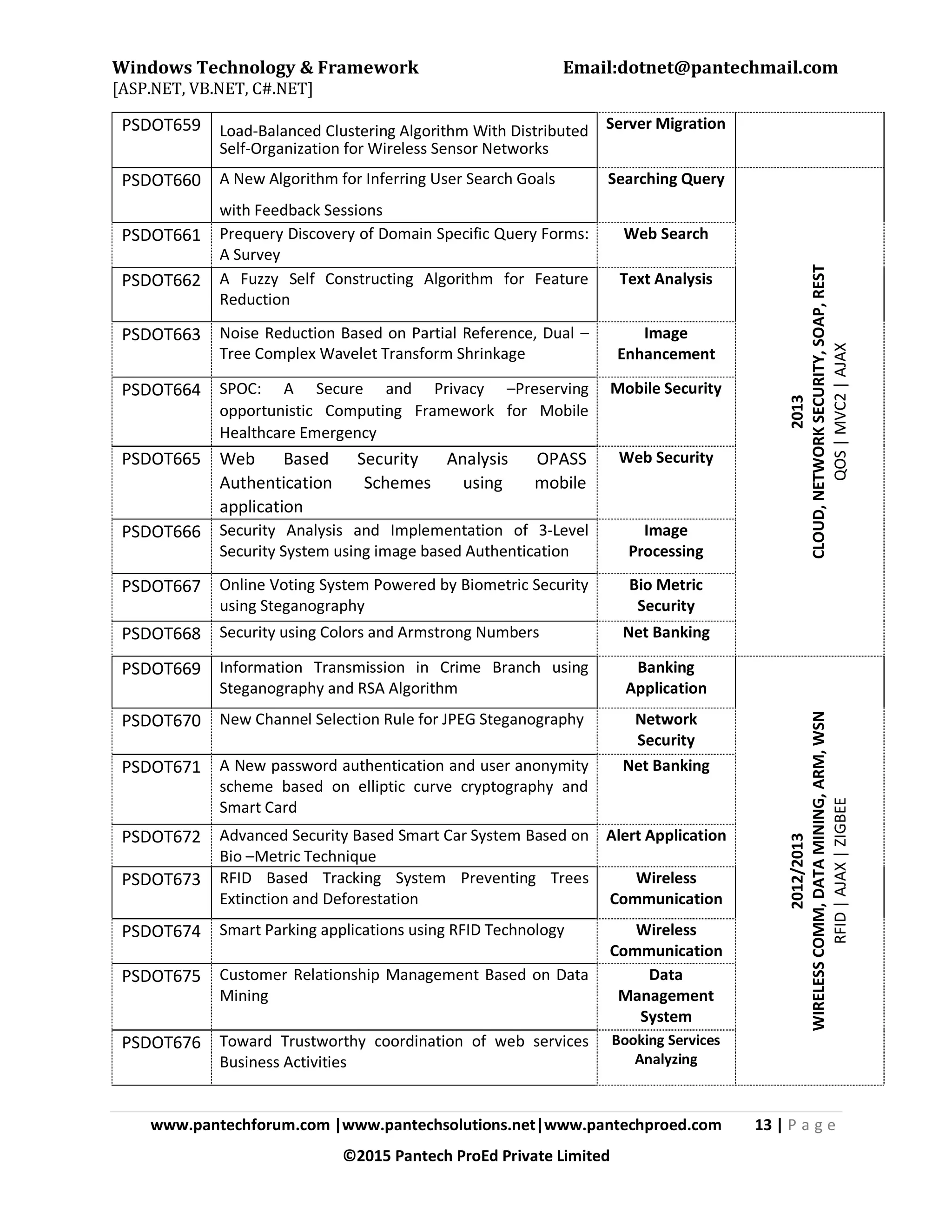 Windows Technology & Framework
Email:dotnet@pantechmail.com
[ASP.NET, VB.NET, C#.NET]

| | | | |
|---|---|---|---|
| PSDOT659 | Load-Balanced Clustering Algorithm With Distributed Self-Organization for Wireless Sensor Networks | Server Migration | |
| PSDOT660 | A New Algorithm for Inferring User Search Goals with Feedback Sessions | Searching Query | 2013 CLOUD, NETWORK SECURITY, SOAP, REST QOS \| MVC2 \| AJAX |
| PSDOT661 | Prequery Discovery of Domain Specific Query Forms: A Survey | Web Search | |
| PSDOT662 | A Fuzzy Self Constructing Algorithm for Feature Reduction | Text Analysis | |
| PSDOT663 | Noise Reduction Based on Partial Reference, Dual – Tree Complex Wavelet Transform Shrinkage | Image Enhancement | |
| PSDOT664 | SPOC: A Secure and Privacy –Preserving opportunistic Computing Framework for Mobile Healthcare Emergency | Mobile Security | |
| PSDOT665 | Web Based Security Analysis OPASS Authentication Schemes using mobile application | Web Security | |
| PSDOT666 | Security Analysis and Implementation of 3-Level Security System using image based Authentication | Image Processing | |
| PSDOT667 | Online Voting System Powered by Biometric Security using Steganography | Bio Metric Security | |
| PSDOT668 | Security using Colors and Armstrong Numbers | Net Banking | |
| PSDOT669 | Information Transmission in Crime Branch using Steganography and RSA Algorithm | Banking Application | 2012/2013 WIRELESS COMM, DATA MINING, ARM, WSN RFID \| AJAX \| ZIGBEE |
| PSDOT670 | New Channel Selection Rule for JPEG Steganography | Network Security | |
| PSDOT671 | A New password authentication and user anonymity scheme based on elliptic curve cryptography and Smart Card | Net Banking | |
| PSDOT672 | Advanced Security Based Smart Car System Based on Bio –Metric Technique | Alert Application | |
| PSDOT673 | RFID Based Tracking System Preventing Trees Extinction and Deforestation | Wireless Communication | |
| PSDOT674 | Smart Parking applications using RFID Technology | Wireless Communication | |
| PSDOT675 | Customer Relationship Management Based on Data Mining | Data Management System | |
| PSDOT676 | Toward Trustworthy coordination of web services Business Activities | Booking Services Analyzing | |

www.pantechforum.com |www.pantechsolutions.net|www.pantechproed.com 13 | P a g e
©2015 Pantech ProEd Private Limited